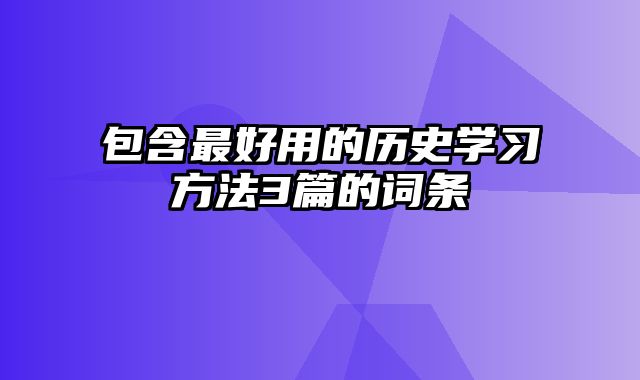 包含最好用的历史学习方法3篇的词条